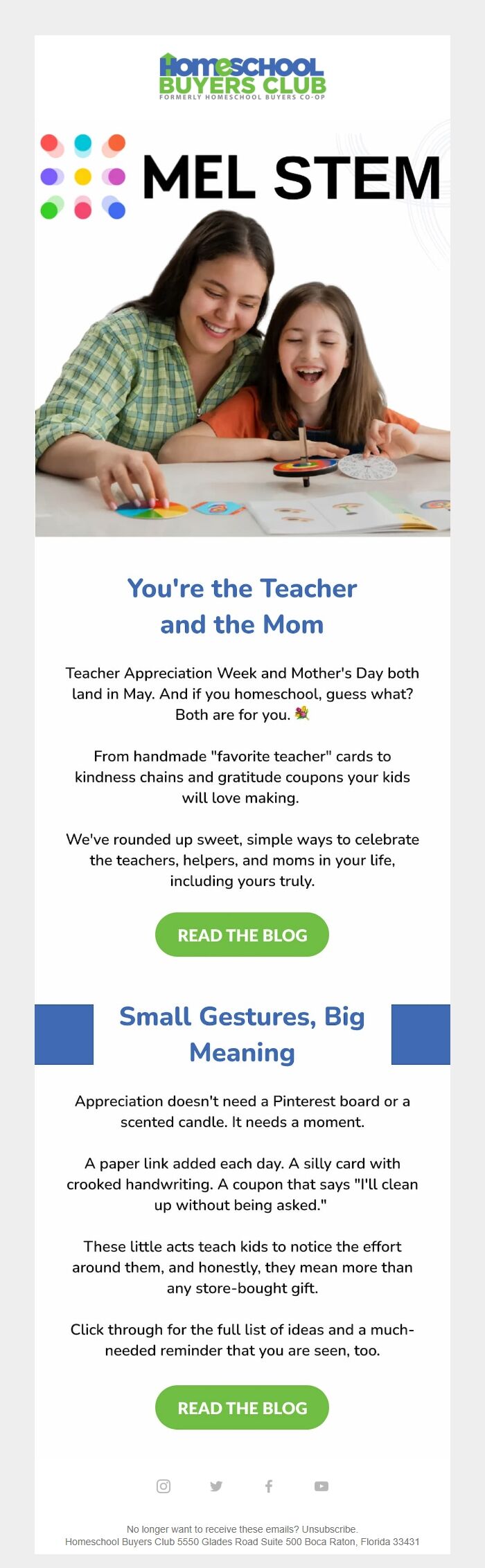 HomeSCHOOL BUYERS CLUB
FORMERLY HOMESCHOOL BUYERS CO-OP

MEL STEM

You're the Teacher and the Mom

Teacher Appreciation Week and Mother's Day both land in May. And if you homeschool, guess what? Both are for you. 💐

From handmade "favorite teacher" cards to kindness chains and gratitude coupons your kids will love making.

We've rounded up sweet, simple ways to celebrate the teachers, helpers, and moms in your life, including yours truly.

READ THE BLOG

Small Gestures, Big Meaning

Appreciation doesn't need a Pinterest board or a scented candle. It needs a moment.

A paper link added each day. A silly card with crooked handwriting. A coupon that says "I'll clean up without being asked."

These little acts teach kids to notice the effort around them, and honestly, they mean more than any store-bought gift.

Click through for the full list of ideas and a much-needed reminder that you are seen, too.

READ THE BLOG

No longer want to receive these emails? Unsubscribe.
Homeschool Buyers Club 5550 Glades Road Suite 500 Boca Raton, Florida 33431